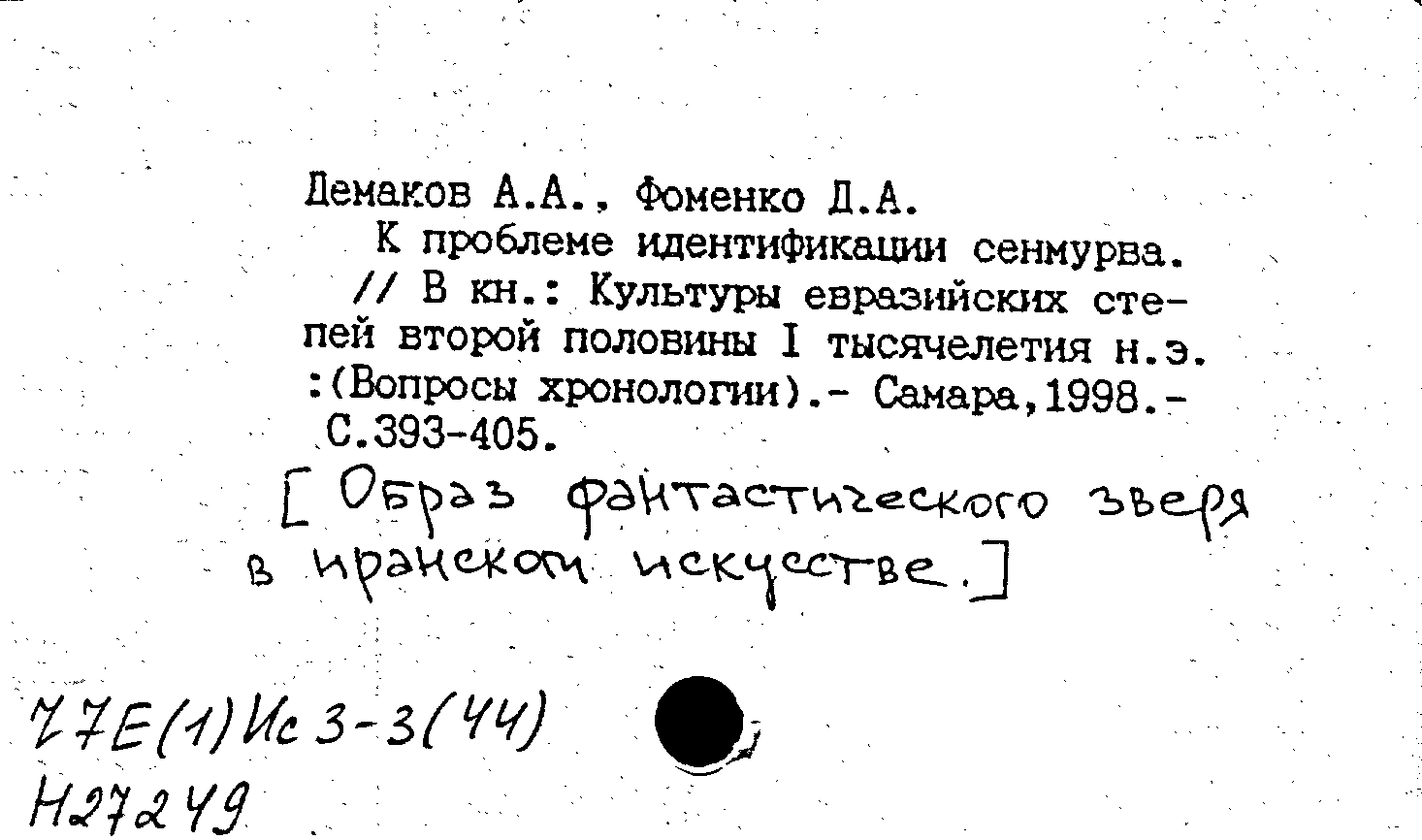 Демаков А.А., Фоменко Д.А.
К проблеме идентификации сенмурва. // В кн.: Культуры евразийских степей второй половины I тысячелетия н.э. :(Вопросы хронологии).- Самара,1998.- С.393-405.

[Образ фантастического зверя в иранском искусстве.]

77Е(1)Ис 3-3(44)
Н27249